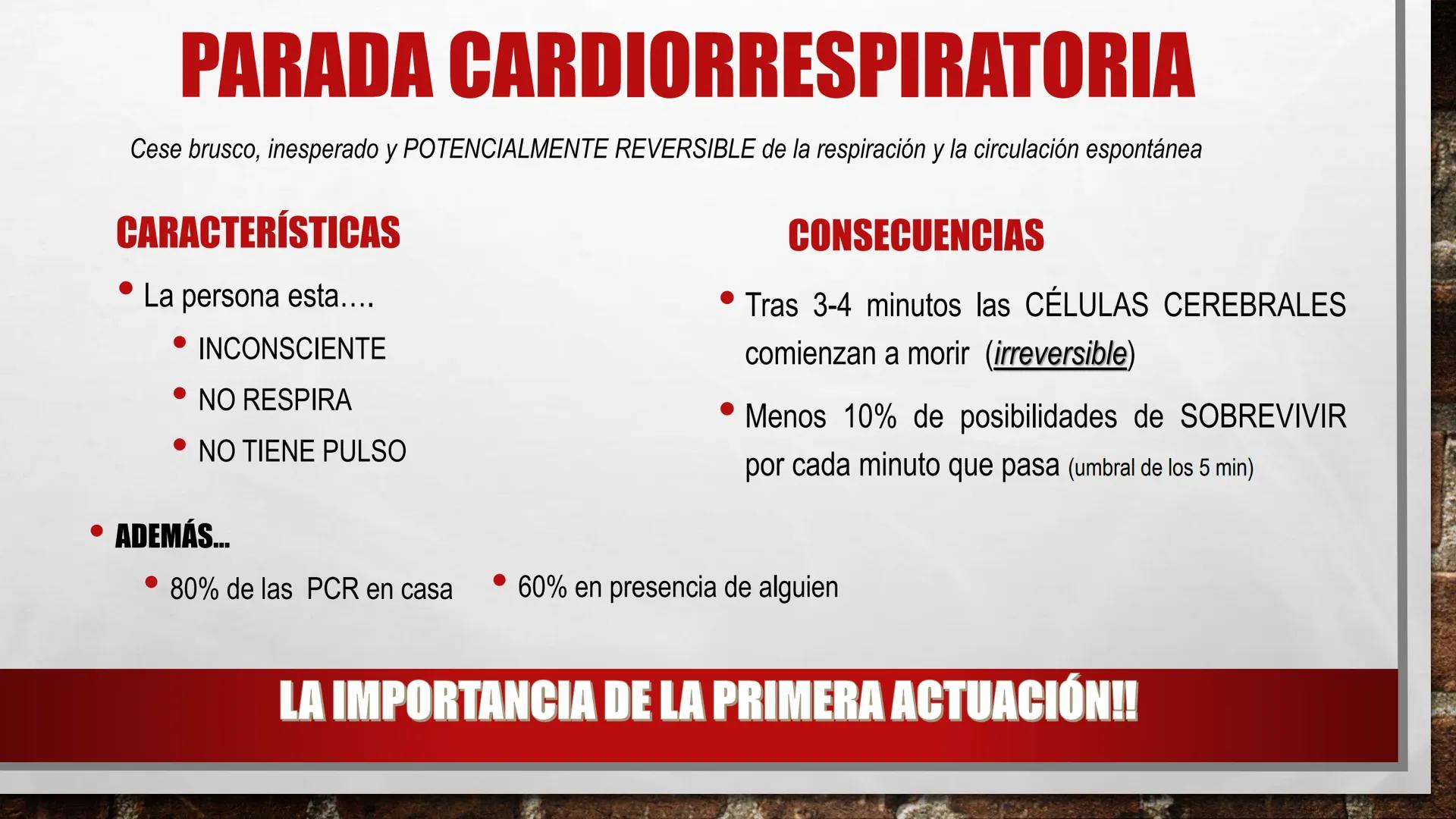 PARADA CARDIORRESPIRATORIA

Cese brusco, inesperado y POTENCIALMENTE REVERSIBLE de la respiración y la circulación espontánea

CARACTERÍSTICAS

• La persona esta….
  • INCONSCIENTE
  • NO RESPIRA
  • NO TIENE PULSO

CONSECUENCIAS

• Tras 3-4 minutos las CÉLULAS CEREBRALES comienzan a morir (irreversible)
• Menos 10% de posibilidades de SOBREVIVIR por cada minuto que pasa (umbral de los 5 min)

• ADEMÁS...
  • 80% de las PCR en casa
  • 60% en presencia de alguien

LA IMPORTANCIA DE LA PRIMERA ACTUACIÓN!!